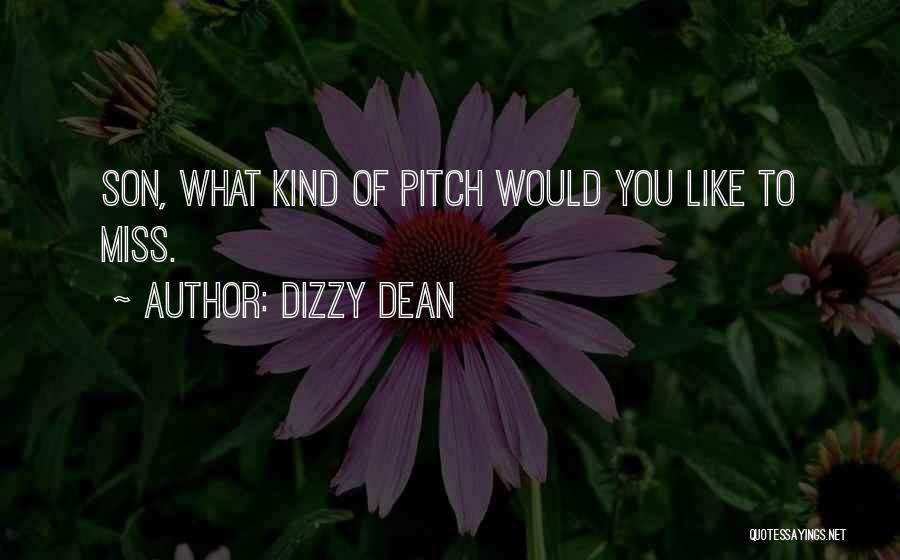 SON, WHAT KIND OF PITCH WOULD YOU LIKE TO MISS.

~ AUTHOR: DIZZY DEAN

QUOTESSAYINGS.NET